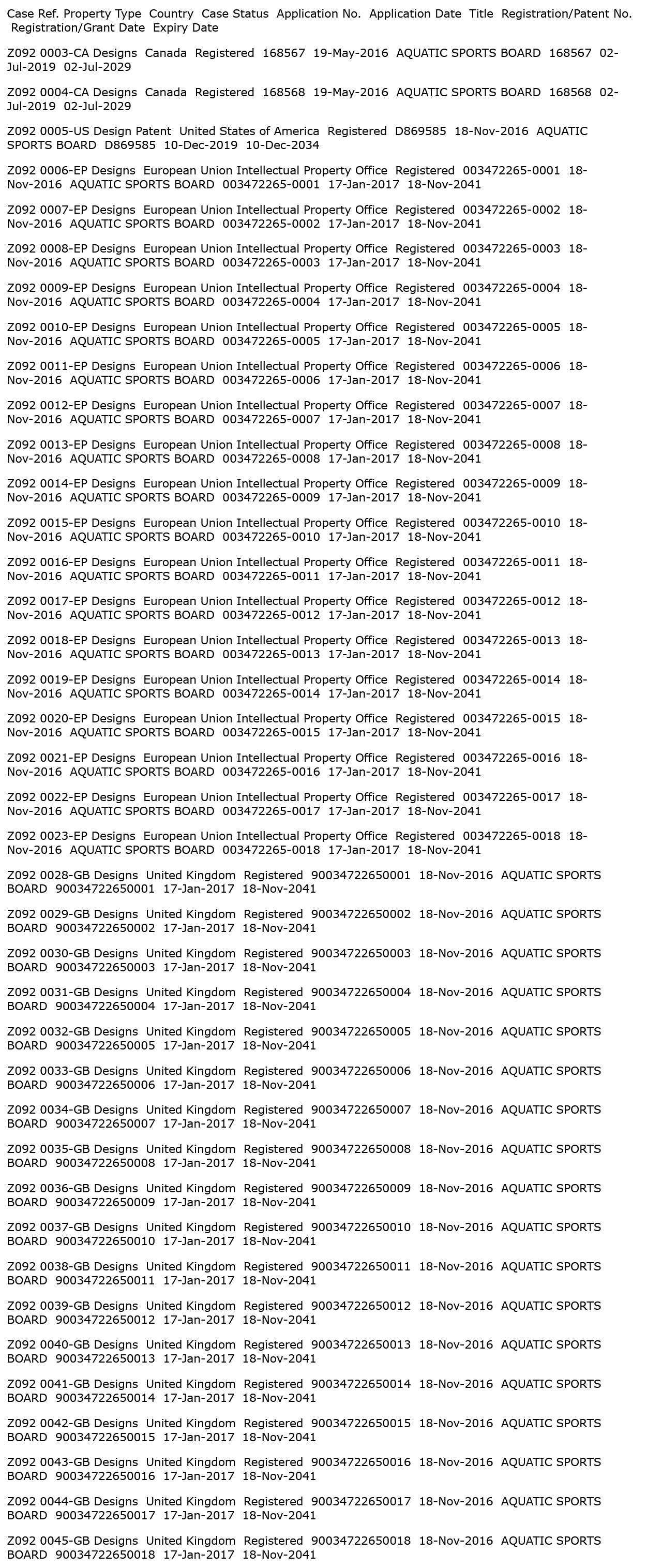 Case Ref. Property Type Country Case Status Application No. Application Date Title Registration/Patent No. Registration/Grant Date Expiry Date

Z092 0003-CA Designs Canada Registered 168567 19-May-2016 AQUATIC SPORTS BOARD 168567 02-Jul-2019 02-Jul-2029

Z092 0004-CA Designs Canada Registered 168568 19-May-2016 AQUATIC SPORTS BOARD 168568 02-Jul-2019 02-Jul-2029

Z092 0005-US Design Patent United States of America Registered D869585 18-Nov-2016 AQUATIC SPORTS BOARD D869585 10-Dec-2019 10-Dec-2034

Z092 0006-EP Designs European Union Intellectual Property Office Registered 003472265-0001 18-Nov-2016 AQUATIC SPORTS BOARD 003472265-0001 17-Jan-2017 18-Nov-2041

Z092 0007-EP Designs European Union Intellectual Property Office Registered 003472265-0002 18-Nov-2016 AQUATIC SPORTS BOARD 003472265-0002 17-Jan-2017 18-Nov-2041

Z092 0008-EP Designs European Union Intellectual Property Office Registered 003472265-0003 18-Nov-2016 AQUATIC SPORTS BOARD 003472265-0003 17-Jan-2017 18-Nov-2041

Z092 0009-EP Designs European Union Intellectual Property Office Registered 003472265-0004 18-Nov-2016 AQUATIC SPORTS BOARD 003472265-0004 17-Jan-2017 18-Nov-2041

Z092 0010-EP Designs European Union Intellectual Property Office Registered 003472265-0005 18-Nov-2016 AQUATIC SPORTS BOARD 003472265-0005 17-Jan-2017 18-Nov-2041

Z092 0011-EP Designs European Union Intellectual Property Office Registered 003472265-0006 18-Nov-2016 AQUATIC SPORTS BOARD 003472265-0006 17-Jan-2017 18-Nov-2041

Z092 0012-EP Designs European Union Intellectual Property Office Registered 003472265-0007 18-Nov-2016 AQUATIC SPORTS BOARD 003472265-0007 17-Jan-2017 18-Nov-2041

Z092 0013-EP Designs European Union Intellectual Property Office Registered 003472265-0008 18-Nov-2016 AQUATIC SPORTS BOARD 003472265-0008 17-Jan-2017 18-Nov-2041

Z092 0014-EP Designs European Union Intellectual Property Office Registered 003472265-0009 18-Nov-2016 AQUATIC SPORTS BOARD 003472265-0009 17-Jan-2017 18-Nov-2041

Z092 0015-EP Designs European Union Intellectual Property Office Registered 003472265-0010 18-Nov-2016 AQUATIC SPORTS BOARD 003472265-0010 17-Jan-2017 18-Nov-2041

Z092 0016-EP Designs European Union Intellectual Property Office Registered 003472265-0011 18-Nov-2016 AQUATIC SPORTS BOARD 003472265-0011 17-Jan-2017 18-Nov-2041

Z092 0017-EP Designs European Union Intellectual Property Office Registered 003472265-0012 18-Nov-2016 AQUATIC SPORTS BOARD 003472265-0012 17-Jan-2017 18-Nov-2041

Z092 0018-EP Designs European Union Intellectual Property Office Registered 003472265-0013 18-Nov-2016 AQUATIC SPORTS BOARD 003472265-0013 17-Jan-2017 18-Nov-2041

Z092 0019-EP Designs European Union Intellectual Property Office Registered 003472265-0014 18-Nov-2016 AQUATIC SPORTS BOARD 003472265-0014 17-Jan-2017 18-Nov-2041

Z092 0020-EP Designs European Union Intellectual Property Office Registered 003472265-0015 18-Nov-2016 AQUATIC SPORTS BOARD 003472265-0015 17-Jan-2017 18-Nov-2041

Z092 0021-EP Designs European Union Intellectual Property Office Registered 003472265-0016 18-Nov-2016 AQUATIC SPORTS BOARD 003472265-0016 17-Jan-2017 18-Nov-2041

Z092 0022-EP Designs European Union Intellectual Property Office Registered 003472265-0017 18-Nov-2016 AQUATIC SPORTS BOARD 003472265-0017 17-Jan-2017 18-Nov-2041

Z092 0023-EP Designs European Union Intellectual Property Office Registered 003472265-0018 18-Nov-2016 AQUATIC SPORTS BOARD 003472265-0018 17-Jan-2017 18-Nov-2041

Z092 0028-GB Designs United Kingdom Registered 90034722650001 18-Nov-2016 AQUATIC SPORTS BOARD 90034722650001 17-Jan-2017 18-Nov-2041

Z092 0029-GB Designs United Kingdom Registered 90034722650002 18-Nov-2016 AQUATIC SPORTS BOARD 90034722650002 17-Jan-2017 18-Nov-2041

Z092 0030-GB Designs United Kingdom Registered 90034722650003 18-Nov-2016 AQUATIC SPORTS BOARD 90034722650003 17-Jan-2017 18-Nov-2041

Z092 0031-GB Designs United Kingdom Registered 90034722650004 18-Nov-2016 AQUATIC SPORTS BOARD 90034722650004 17-Jan-2017 18-Nov-2041

Z092 0032-GB Designs United Kingdom Registered 90034722650005 18-Nov-2016 AQUATIC SPORTS BOARD 90034722650005 17-Jan-2017 18-Nov-2041

Z092 0033-GB Designs United Kingdom Registered 90034722650006 18-Nov-2016 AQUATIC SPORTS BOARD 90034722650006 17-Jan-2017 18-Nov-2041

Z092 0034-GB Designs United Kingdom Registered 90034722650007 18-Nov-2016 AQUATIC SPORTS BOARD 90034722650007 17-Jan-2017 18-Nov-2041

Z092 0035-GB Designs United Kingdom Registered 90034722650008 18-Nov-2016 AQUATIC SPORTS BOARD 90034722650008 17-Jan-2017 18-Nov-2041

Z092 0036-GB Designs United Kingdom Registered 90034722650009 18-Nov-2016 AQUATIC SPORTS BOARD 90034722650009 17-Jan-2017 18-Nov-2041

Z092 0037-GB Designs United Kingdom Registered 90034722650010 18-Nov-2016 AQUATIC SPORTS BOARD 90034722650010 17-Jan-2017 18-Nov-2041

Z092 0038-GB Designs United Kingdom Registered 90034722650011 18-Nov-2016 AQUATIC SPORTS BOARD 90034722650011 17-Jan-2017 18-Nov-2041

Z092 0039-GB Designs United Kingdom Registered 90034722650012 18-Nov-2016 AQUATIC SPORTS BOARD 90034722650012 17-Jan-2017 18-Nov-2041

Z092 0040-GB Designs United Kingdom Registered 90034722650013 18-Nov-2016 AQUATIC SPORTS BOARD 90034722650013 17-Jan-2017 18-Nov-2041

Z092 0041-GB Designs United Kingdom Registered 90034722650014 18-Nov-2016 AQUATIC SPORTS BOARD 90034722650014 17-Jan-2017 18-Nov-2041

Z092 0042-GB Designs United Kingdom Registered 90034722650015 18-Nov-2016 AQUATIC SPORTS BOARD 90034722650015 17-Jan-2017 18-Nov-2041

Z092 0043-GB Designs United Kingdom Registered 90034722650016 18-Nov-2016 AQUATIC SPORTS BOARD 90034722650016 17-Jan-2017 18-Nov-2041

Z092 0044-GB Designs United Kingdom Registered 90034722650017 18-Nov-2016 AQUATIC SPORTS BOARD 90034722650017 17-Jan-2017 18-Nov-2041

Z092 0045-GB Designs United Kingdom Registered 90034722650018 18-Nov-2016 AQUATIC SPORTS BOARD 90034722650018 17-Jan-2017 18-Nov-2041